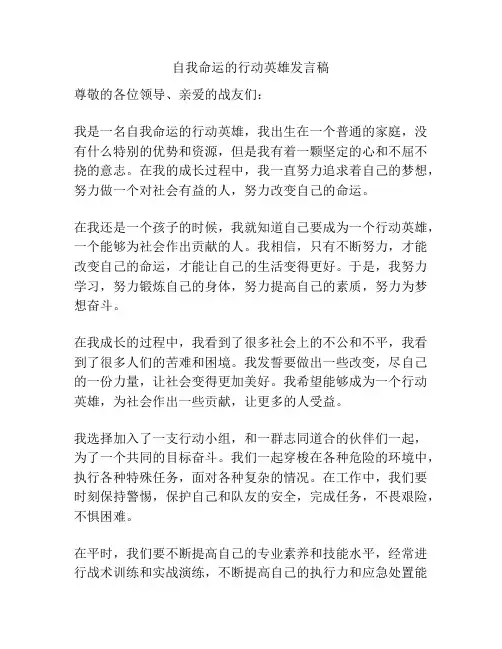 自我命运的行动英雄发言稿

尊敬的各位领导、亲爱的战友们：

我是一名自我命运的行动英雄，我出生在一个普通的家庭，没有什么特别的优势和资源，但是我有着一颗坚定的心和不屈不挠的意志。在我的成长过程中，我一直努力追求着自己的梦想，努力做一个对社会有益的人，努力改变自己的命运。

在我还是一个孩子的时候，我就知道自己要成为一个行动英雄，一个能够为社会作出贡献的人。我相信，只有不断努力，才能改变自己的命运，才能让自己的生活变得更好。于是，我努力学习，努力锻炼自己的身体，努力提高自己的素质，努力为梦想奋斗。

在我成长的过程中，我看到了很多社会上的不公和不平，我看到了很多人们的苦难和困境。我发誓要做出一些改变，尽自己的一份力量，让社会变得更加美好。我希望能够成为一个行动英雄，为社会作出一些贡献，让更多的人受益。

我选择加入了一支行动小组，和一群志同道合的伙伴们一起，为了一个共同的目标奋斗。我们一起穿梭在各种危险的环境中，执行各种特殊任务，面对各种复杂的情况。在工作中，我们要时刻保持警惕，保护自己和队友的安全，完成任务，不畏艰险，不惧困难。

在平时，我们要不断提高自己的专业素养和技能水平，经常进行战术训练和实战演练，不断提高自己的执行力和应急处置能